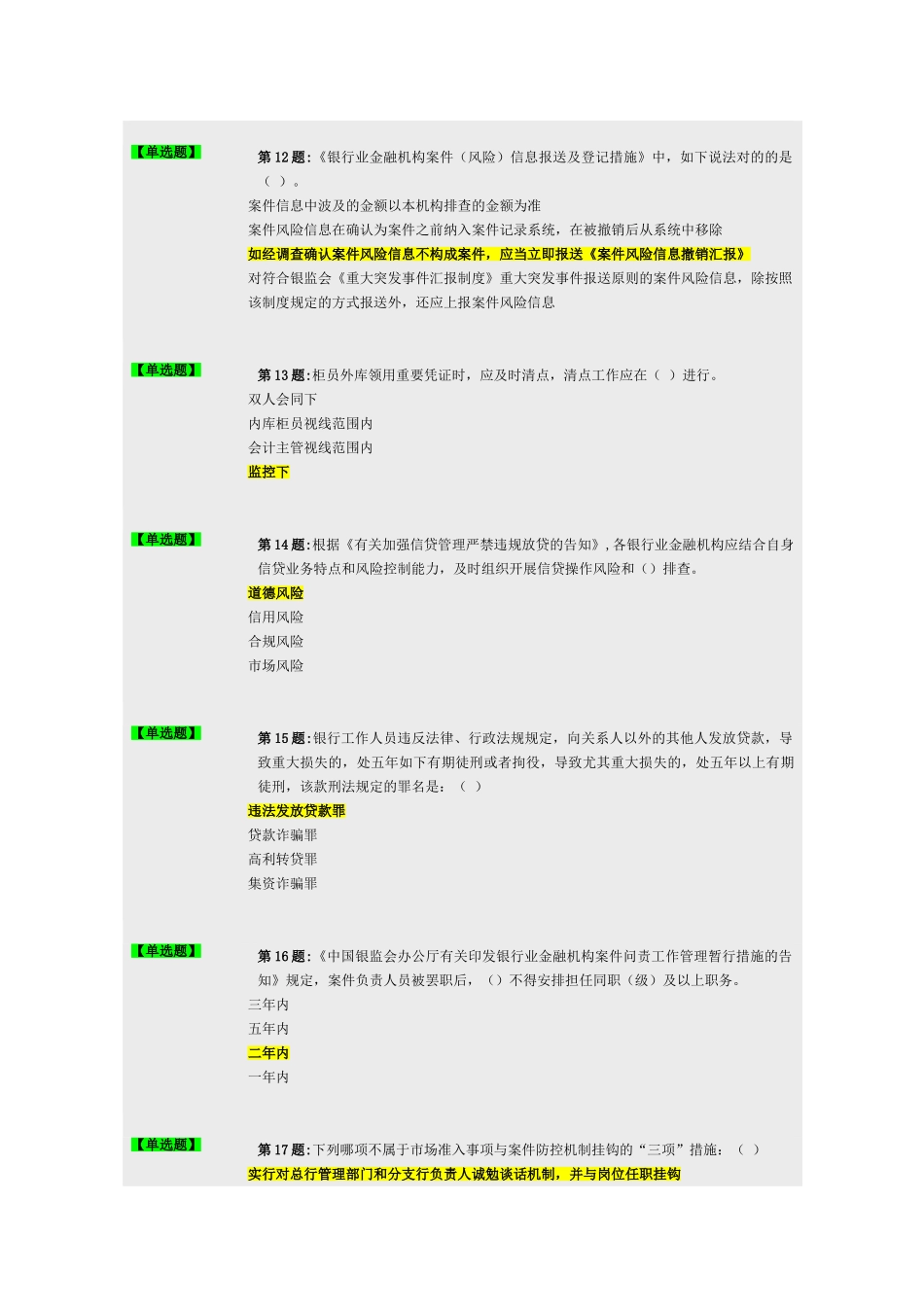 【单选题】

第 12 题:《银行业金融机构案件（风险）信息报送及登记措施》中，如下说法对的的是（ ）。

案件信息中波及的金额以本机构排查的金额为准

案件风险信息在确认为案件之前纳入案件记录系统，在被撤销后从系统中移除

如经调查确认案件风险信息不构成案件，应当立即报送《案件风险信息撤销汇报》

对符合银监会《重大突发事件汇报制度》重大突发事件报送原则的案件风险信息，除按照该制度规定的方式报送外，还应上报案件风险信息

【单选题】

第 13 题:柜员外库领用重要凭证时，应及时清点，清点工作应在（ ）进行。

双人会同下

内库柜员视线范围内

会计主管视线范围内

监控下

【单选题】

第 14 题:根据《有关加强信贷管理严禁违规放贷的告知》，各银行业金融机构应结合自身信贷业务特点和风险控制能力，及时组织开展信贷操作风险和（）排查。

道德风险

信用风险

合规风险

市场风险

【单选题】

第 15 题:银行工作人员违反法律、行政法规规定，向关系人以外的其他人发放贷款，导致重大损失的，处五年如下有期徒刑或者拘役，导致尤其重大损失的，处五年以上有期徒刑，该款刑法规定的罪名是：（ ）

违法发放贷款罪

贷款诈骗罪

高利转贷罪

集资诈骗罪

【单选题】

第 16 题:《中国银监会办公厅有关印发银行业金融机构案件问责工作管理暂行措施的告知》规定，案件负责人员被罢职后，（）不得安排担任同职（级）及以上职务。

三年内

五年内

二年内

一年内

【单选题】

第 17 题:下列哪项不属于市场准入事项与案件防控机制挂钩的“三项”措施：（ ）

实行对总行管理部门和分支行负责人诫勉谈话机制，并与岗位任职挂钩